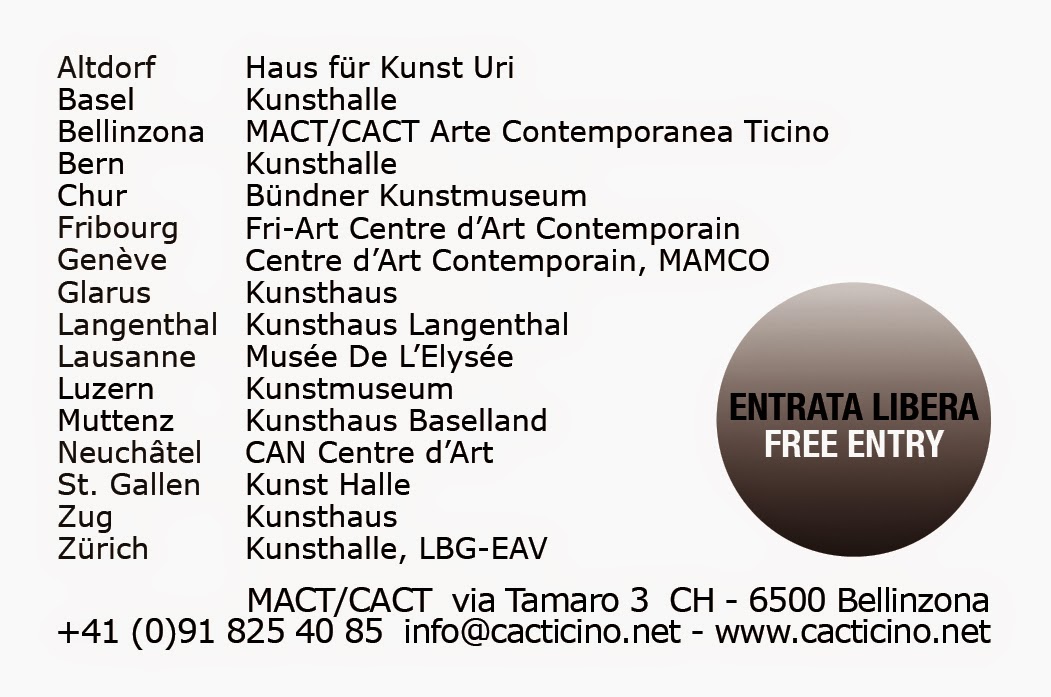 Altdorf Haus für Kunst Uri
Basel Kunsthalle
Bellinzona MACT/CACT Arte Contemporanea Ticino
Bern Kunsthalle
Chur Bündner Kunstmuseum
Fribourg Fri-Art Centre d'Art Contemporain
Genève Centre d'Art Contemporain, MAMCO
Glarus Kunsthaus
Langenthal Kunsthaus Langenthal
Lausanne Musée De L'Elysée
Luzern Kunstmuseum
Muttenz Kunsthaus Baselland
Neuchâtel CAN Centre d'Art
St. Gallen Kunst Halle
Zug Kunsthaus
Zürich Kunsthalle, LBG-EAV

ENTRATA LIBERA
FREE ENTRY

MACT/CACT via Tamaro 3 CH - 6500 Bellinzona
+41 (0)91 825 40 85 info@cacticino.net - www.cacticino.net